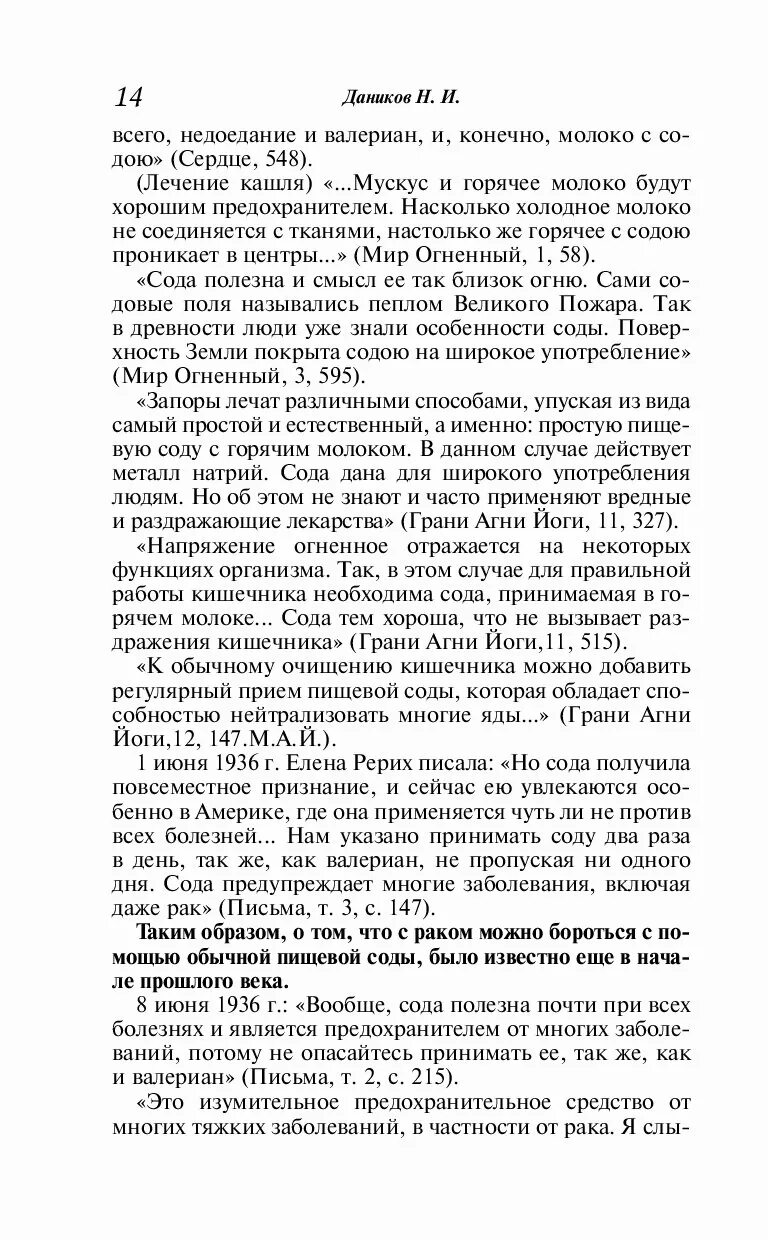 14 Даников Н. И.

всего, недоедание и валериан, и, конечно, молоко с содою» (Сердце, 548).

(Лечение кашля) «...Мускус и горячее молоко будут хорошим предохранителем. Насколько холодное молоко не соединяется с тканями, настолько же горячее с содою проникает в центры...» (Мир Огненный, 1, 58).

«Сода полезна и смысл ее так близок огню. Сами содовые поля назывались пеплом Великого Пожара. Так в древности люди уже знали особенности соды. Поверхность Земли покрыта содою на широкое употребление» (Мир Огненный, 3, 595).

«Запоры лечат различными способами, упуская из вида самый простой и естественный, а именно: простую пищевую соду с горячим молоком. В данном случае действует металл натрий. Сода дана для широкого употребления людям. Но об этом не знают и часто применяют вредные и раздражающие лекарства» (Грани Агни Йоги, 11, 327).

«Напряжение огненное отражается на некоторых функциях организма. Так, в этом случае для правильной работы кишечника необходима сода, принимаемая в горячем молоке... Сода тем хороша, что не вызывает раздражения кишечника» (Грани Агни Йоги,11, 515).

«К обычному очищению кишечника можно добавить регулярный прием пищевой соды, которая обладает способностью нейтрализовать многие яды...» (Грани Агни Йоги,12, 147.М.А.Й.).

1 июня 1936 г. Елена Рерих писала: «Но сода получила повсеместное признание, и сейчас ею увлекаются особенно в Америке, где она применяется чуть ли не против всех болезней... Нам указано принимать соду два раза в день, так же, как валериан, не пропуская ни одного дня. Сода предупреждает многие заболевания, включая даже рак» (Письма, т. 3, с. 147).

Таким образом, о том, что с раком можно бороться с помощью обычной пищевой соды, было известно еще в начале прошлого века.

8 июня 1936 г.: «Вообще, сода полезна почти при всех болезнях и является предохранителем от многих заболеваний, потому не опасайтесь принимать ее, так же, как и валериан» (Письма, т. 2, с. 215).

«Это изумительное предохранительное средство от многих тяжких заболеваний, в частности от рака. Я слы-